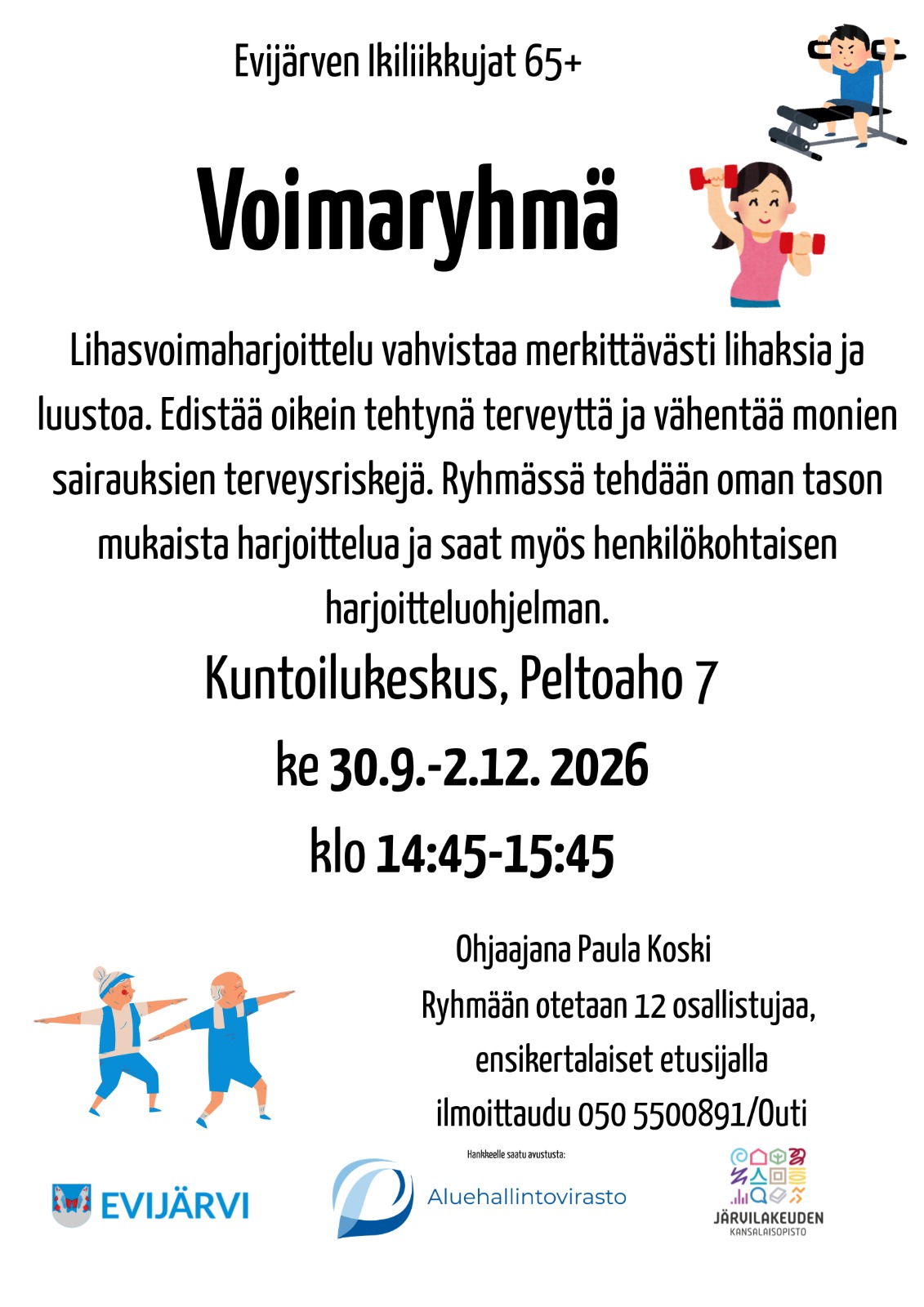 Evijärven Ikiliikkujat 65+

Voimaryhmä

Lihasvoimaharjoittelu vahvistaa merkittävästi lihaksia ja luustoa. Edistää oikein tehtynä terveyttä ja vähentää monien sairauksien terveysriskejä. Ryhmässä tehdään oman tason mukaista harjoittelua ja saat myös henkilökohtaisen harjoitteluohjelman.

Kuntoilukeskus, Peltoaho 7

ke 30.9.-2.12. 2026

klo 14:45-15:45

Ohjaajana Paula Koski
Ryhmään otetaan 12 osallistujaa, ensikertalaiset etusijalla
ilmoittaudu 050 5500891/Outi

Hankkeelle saatu avustusta:

EVIJÄRVI

Aluehallintovirasto

JÄRVILAKEUDEN KANSALAISOPISTO